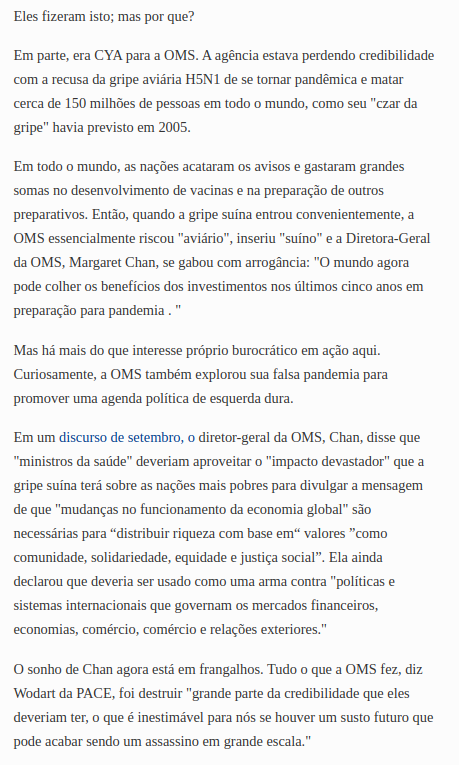 Eles fizeram isto; mas por que?

Em parte, era CYA para a OMS. A agência estava perdendo credibilidade com a recusa da gripe aviária H5N1 de se tornar pandêmica e matar cerca de 150 milhões de pessoas em todo o mundo, como seu "czar da gripe" havia previsto em 2005.

Em todo o mundo, as nações acataram os avisos e gastaram grandes somas no desenvolvimento de vacinas e na preparação de outros preparativos. Então, quando a gripe suína entrou convenientemente, a OMS essencialmente riscou "aviário", inseriu "suíno" e a Diretora-Geral da OMS, Margaret Chan, se gabou com arrogância: "O mundo agora pode colher os benefícios dos investimentos nos últimos cinco anos em preparação para pandemia . "

Mas há mais do que interesse próprio burocrático em ação aqui. Curiosamente, a OMS também explorou sua falsa pandemia para promover uma agenda política de esquerda dura.

Em um discurso de setembro, o diretor-geral da OMS, Chan, disse que "ministros da saúde" deveriam aproveitar o "impacto devastador" que a gripe suína terá sobre as nações mais pobres para divulgar a mensagem de que "mudanças no funcionamento da economia global" são necessárias para “distribuir riqueza com base em“ valores ”como comunidade, solidariedade, equidade e justiça social”. Ela ainda declarou que deveria ser usado como uma arma contra "políticas e sistemas internacionais que governam os mercados financeiros, economias, comércio, comércio e relações exteriores."

O sonho de Chan agora está em frangalhos. Tudo o que a OMS fez, diz Wodart da PACE, foi destruir "grande parte da credibilidade que eles deveriam ter, o que é inestimável para nós se houver um susto futuro que pode acabar sendo um assassino em grande escala."